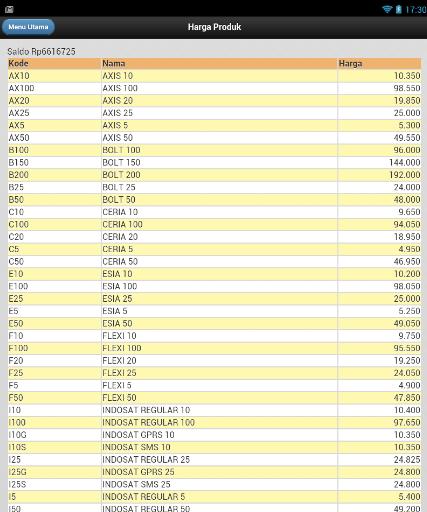 17:30

Menu Utama

Harga Produk

Saldo Rp6616725

| Kode | Nama | Harga |
|---|---|---|
| AX10 | AXIS 10 | 10.350 |
| AX100 | AXIS 100 | 98.550 |
| AX20 | AXIS 20 | 19.850 |
| AX25 | AXIS 25 | 25.000 |
| AX5 | AXIS 5 | 5.300 |
| AX50 | AXIS 50 | 49.550 |
| B100 | BOLT 100 | 96.000 |
| B150 | BOLT 150 | 144.000 |
| B200 | BOLT 200 | 192.000 |
| B25 | BOLT 25 | 24.000 |
| B50 | BOLT 50 | 48.000 |
| C10 | CERIA 10 | 9.650 |
| C100 | CERIA 100 | 94.050 |
| C20 | CERIA 20 | 18.950 |
| C5 | CERIA 5 | 4.950 |
| C50 | CERIA 50 | 46.950 |
| E10 | ESIA 10 | 10.200 |
| E100 | ESIA 100 | 98.050 |
| E25 | ESIA 25 | 25.000 |
| E5 | ESIA 5 | 5.250 |
| E50 | ESIA 50 | 49.050 |
| F10 | FLEXI 10 | 9.750 |
| F100 | FLEXI 100 | 95.550 |
| F20 | FLEXI 20 | 19.250 |
| F25 | FLEXI 25 | 24.050 |
| F5 | FLEXI 5 | 4.900 |
| F50 | FLEXI 50 | 47.850 |
| I10 | INDOSAT REGULAR 10 | 10.400 |
| I100 | INDOSAT REGULAR 100 | 97.650 |
| I10G | INDOSAT GPRS 10 | 10.350 |
| I10S | INDOSAT SMS 10 | 10.350 |
| I25 | INDOSAT REGULAR 25 | 24.825 |
| I25G | INDOSAT GPRS 25 | 24.800 |
| I25S | INDOSAT SMS 25 | 24.800 |
| I5 | INDOSAT REGULAR 5 | 5.400 |
| I50 | INDOSAT REGULAR 50 | 49.200 |